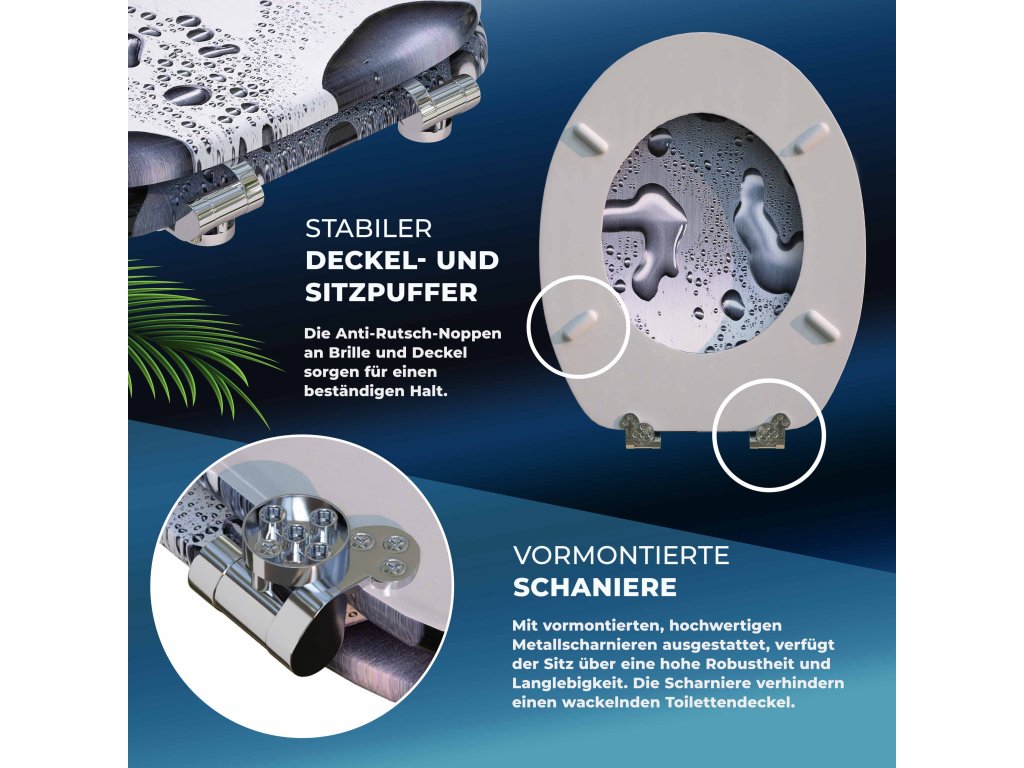 STABILER
DECKEL- UND SITZPUFFER

Die Anti-Rutsch-Noppen an Brille und Deckel sorgen für einen beständigen Halt.

VORMONTIERTE
SCHANIERE

Mit vormontierten, hochwertigen Metallscharnieren ausgestattet, verfügt der Sitz über eine hohe Robustheit und Langlebigkeit. Die Scharniere verhindern einen wackelnden Toilettendeckel.